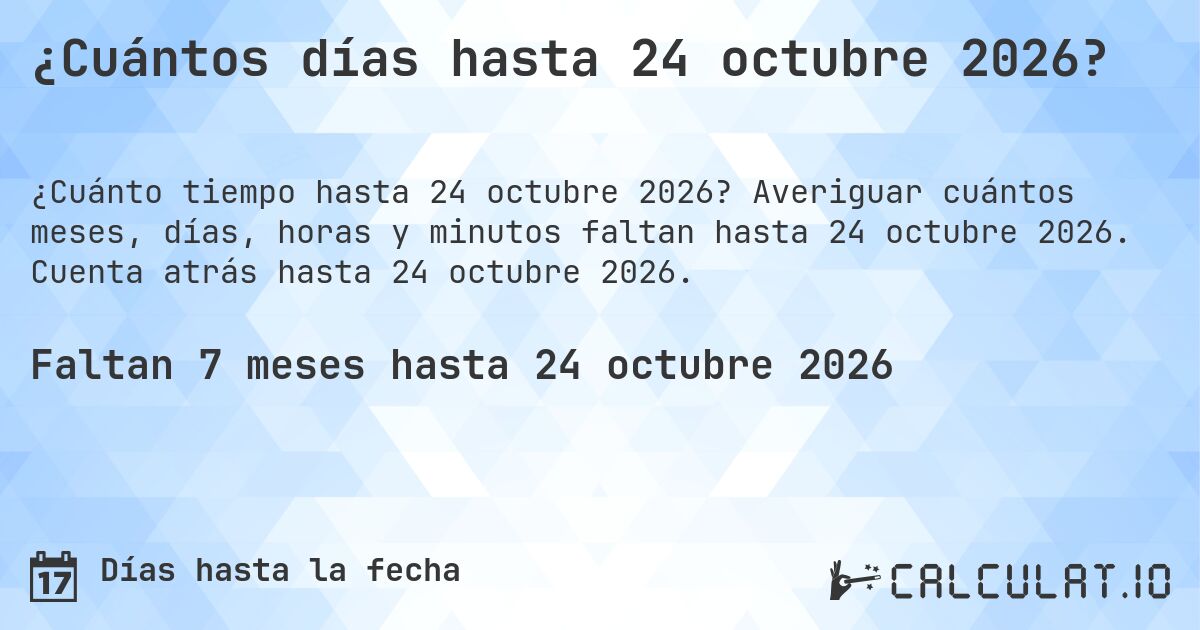 ¿Cuántos días hasta 24 octubre 2026?

¿Cuánto tiempo hasta 24 octubre 2026? Averiguar cuántos meses, días, horas y minutos faltan hasta 24 octubre 2026. Cuenta atrás hasta 24 octubre 2026.

Faltan 7 meses hasta 24 octubre 2026

17

Días hasta la fecha

CALCULAT.IO